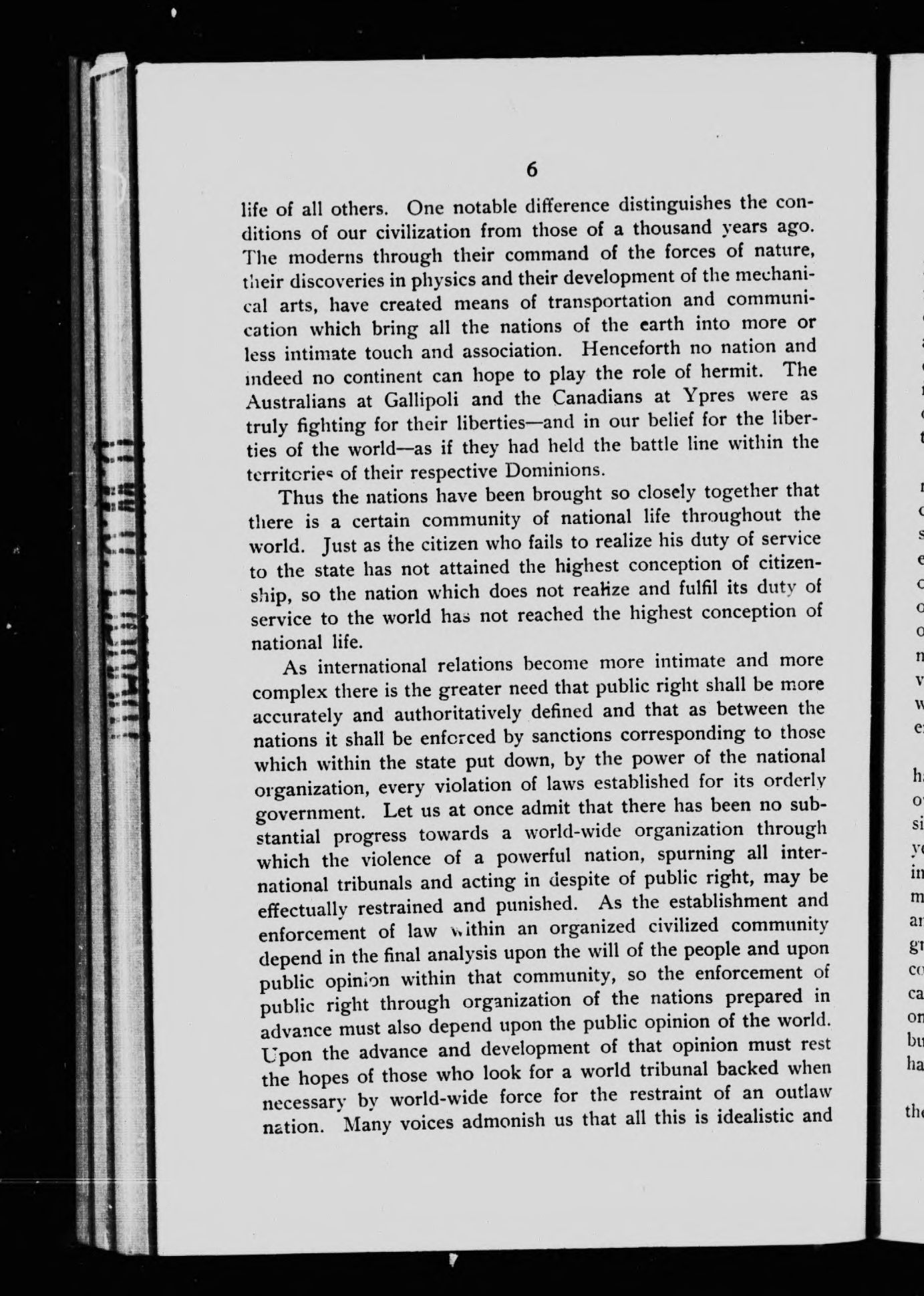 6

life of all others. One notable difference distinguishes the conditions of our civilization from those of a thousand years ago. The moderns through their command of the forces of nature, their discoveries in physics and their development of the mechanical arts, have created means of transportation and communication which bring all the nations of the earth into more or less intimate touch and association. Henceforth no nation and indeed no continent can hope to play the role of hermit. The Australians at Gallipoli and the Canadians at Ypres were as truly fighting for their liberties—and in our belief for the liberties of the world—as if they had held the battle line within the territories of their respective Dominions.

Thus the nations have been brought so closely together that there is a certain community of national life throughout the world. Just as the citizen who fails to realize his duty of service to the state has not attained the highest conception of citizenship, so the nation which does not realize and fulfil its duty of service to the world has not reached the highest conception of national life.

As international relations become more intimate and more complex there is the greater need that public right shall be more accurately and authoritatively defined and that as between the nations it shall be enforced by sanctions corresponding to those which within the state put down, by the power of the national organization, every violation of laws established for its orderly government. Let us at once admit that there has been no substantial progress towards a world-wide organization through which the violence of a powerful nation, spurning all international tribunals and acting in despite of public right, may be effectually restrained and punished. As the establishment and enforcement of law within an organized civilized community depend in the final analysis upon the will of the people and upon public opinion within that community, so the enforcement of public right through organization of the nations prepared in advance must also depend upon the public opinion of the world. Upon the advance and development of that opinion must rest the hopes of those who look for a world tribunal backed when necessary by world-wide force for the restraint of an outlaw nation. Many voices admonish us that all this is idealistic and